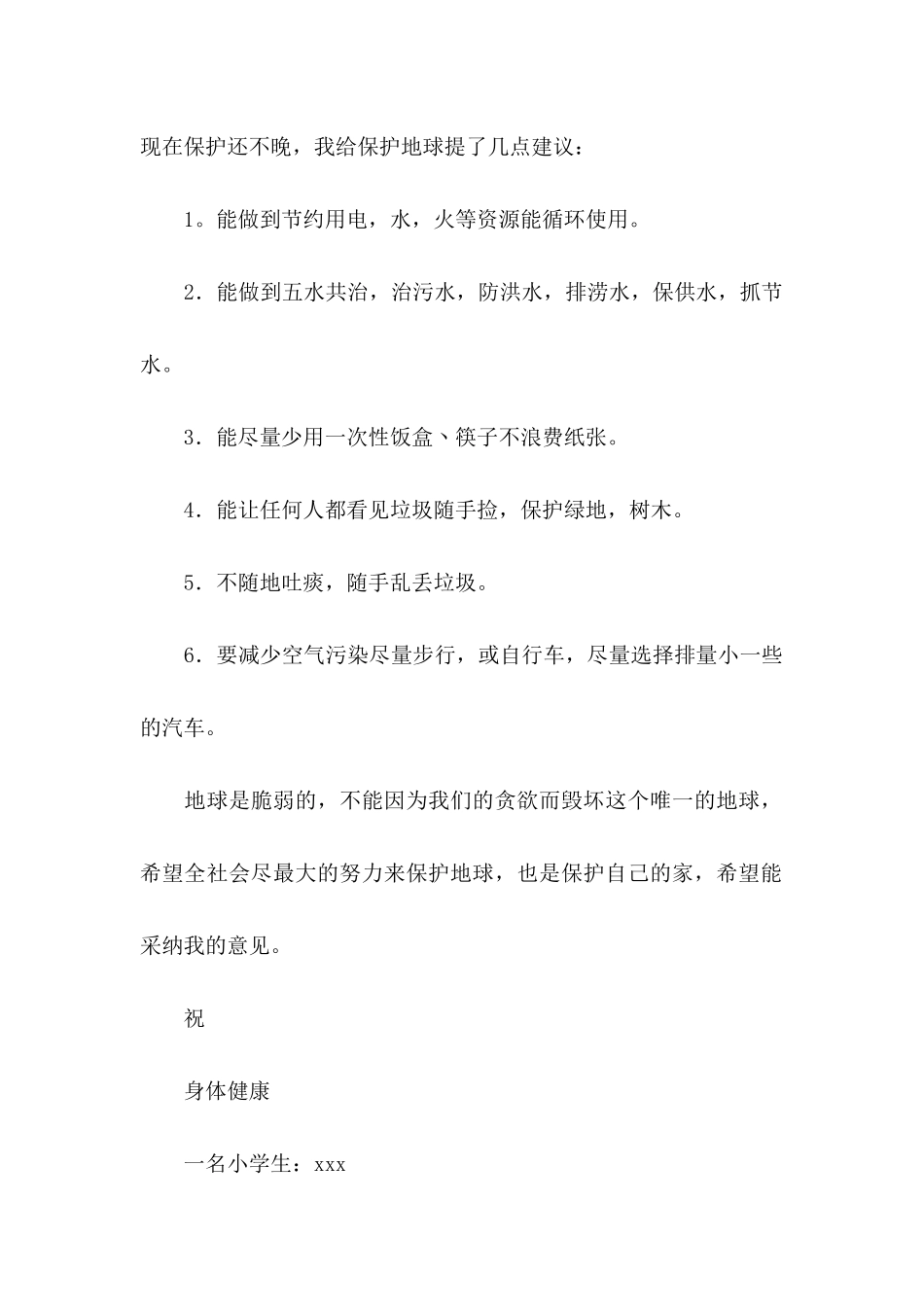 现在保护还不晚，我给保护地球提了几点建议：

1。能做到节约用电，水，火等资源能循环使用。

2．能做到五水共治，治污水，防洪水，排涝水，保供水，抓节水。

3．能尽量少用一次性饭盒、筷子不浪费纸张。

4．能让任何人都看见垃圾随手捡，保护绿地，树木。

5．不随地吐痰，随手乱丢垃圾。

6．要减少空气污染尽量步行，或自行车，尽量选择排量小一些的汽车。

地球是脆弱的，不能因为我们的贪欲而毁坏这个唯一的地球，希望全社会尽最大的努力来保护地球，也是保护自己的家，希望能采纳我的意见。

祝

身体健康

一名小学生：xxx